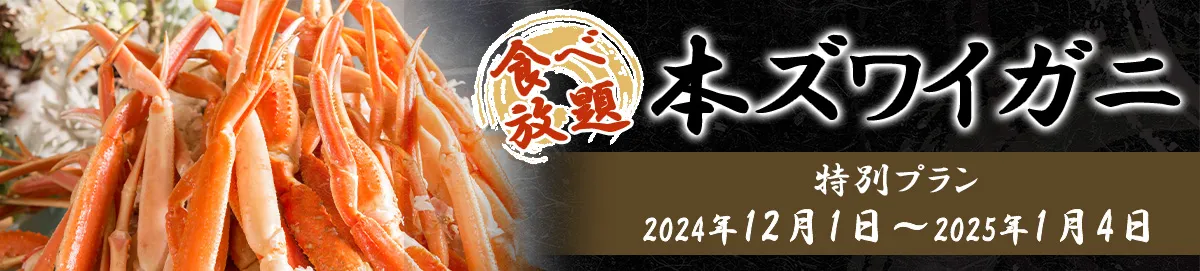 食べ放題

本ズワイガニ

特別プラン

2024年12月1日～2025年1月4日